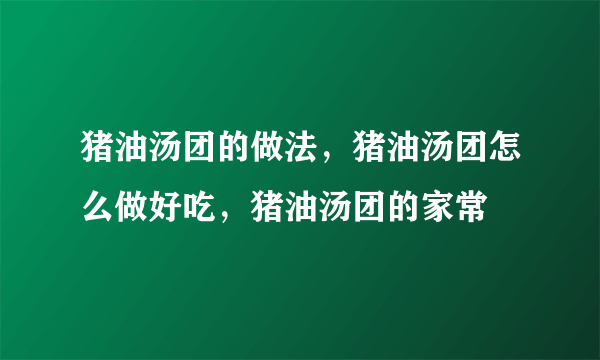 猪油汤团的做法，猪油汤团怎么做好吃，猪油汤团的家常